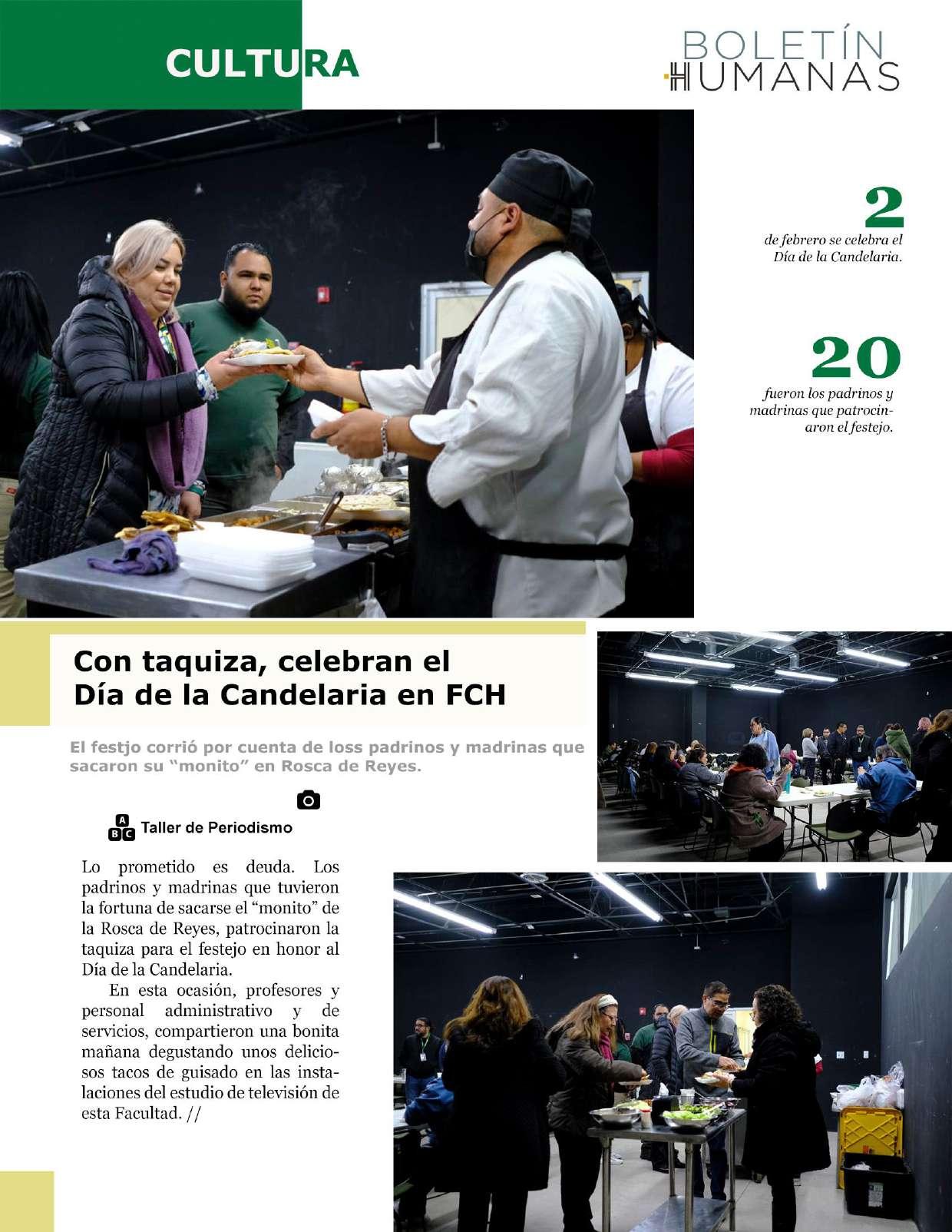 CULTURA

BOLETÍN
HUMANAS

2
de febrero se celebra el Día de la Candelaria.

20
fueron los padrinos y madrinas que patrocinaron el festejo.

Con taquiza, celebran el Día de la Candelaria en FCH

El festjo corrió por cuenta de loss padrinos y madrinas que sacaron su "monito" en Rosca de Reyes.

Taller de Periodismo

Lo prometido es deuda. Los padrinos y madrinas que tuvieron la fortuna de sacarse el "monito" de la Rosca de Reyes, patrocinaron la taquiza para el festejo en honor al Día de la Candelaria.

En esta ocasión, profesores y personal administrativo y de servicios, compartieron una bonita mañana degustando unos deliciosos tacos de guisado en las instalaciones del estudio de televisión de esta Facultad. //